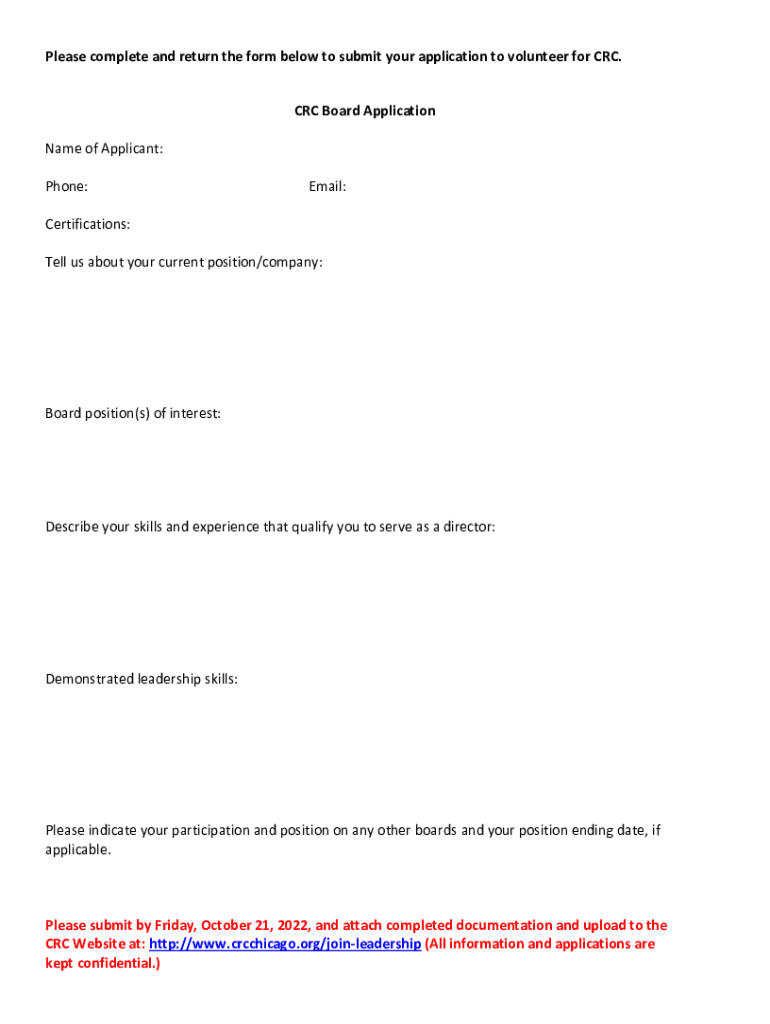 Please complete and return the form below to submit your application to volunteer for CRC.

CRC Board Application

Name of Applicant:

Phone:

Email:

Certifications:

Tell us about your current position/company:

Board position(s) of interest:

Describe your skills and experience that qualify you to serve as a director:

Demonstrated leadership skills:

Please indicate your participation and position on any other boards and your position ending date, if applicable.

Please submit by Friday, October 21, 2022, and attach completed documentation and upload to the CRC Website at: http://www.crcchicago.org/join-leadership (All information and applications are kept confidential.)